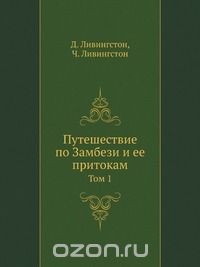 Д. Ливингстон,
Ч. Ливингстон

Путешествие по Замбези и ее притокам

Том 1

ozon.ru